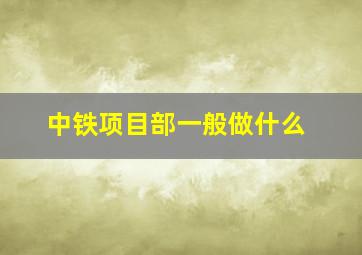 中铁项目部一般做什么